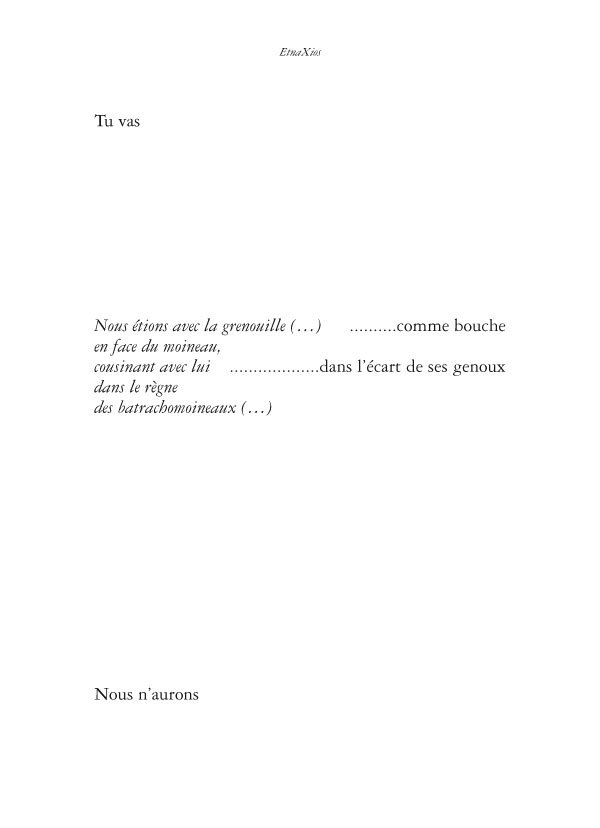 EtnaXios

Tu vas

Nous étions avec la grenouille (…) ..........comme bouche
en face du moineau,
cousinant avec lui ..................dans l'écart de ses genoux
dans le règne
des batrachomoineaux (…)

Nous n'aurons